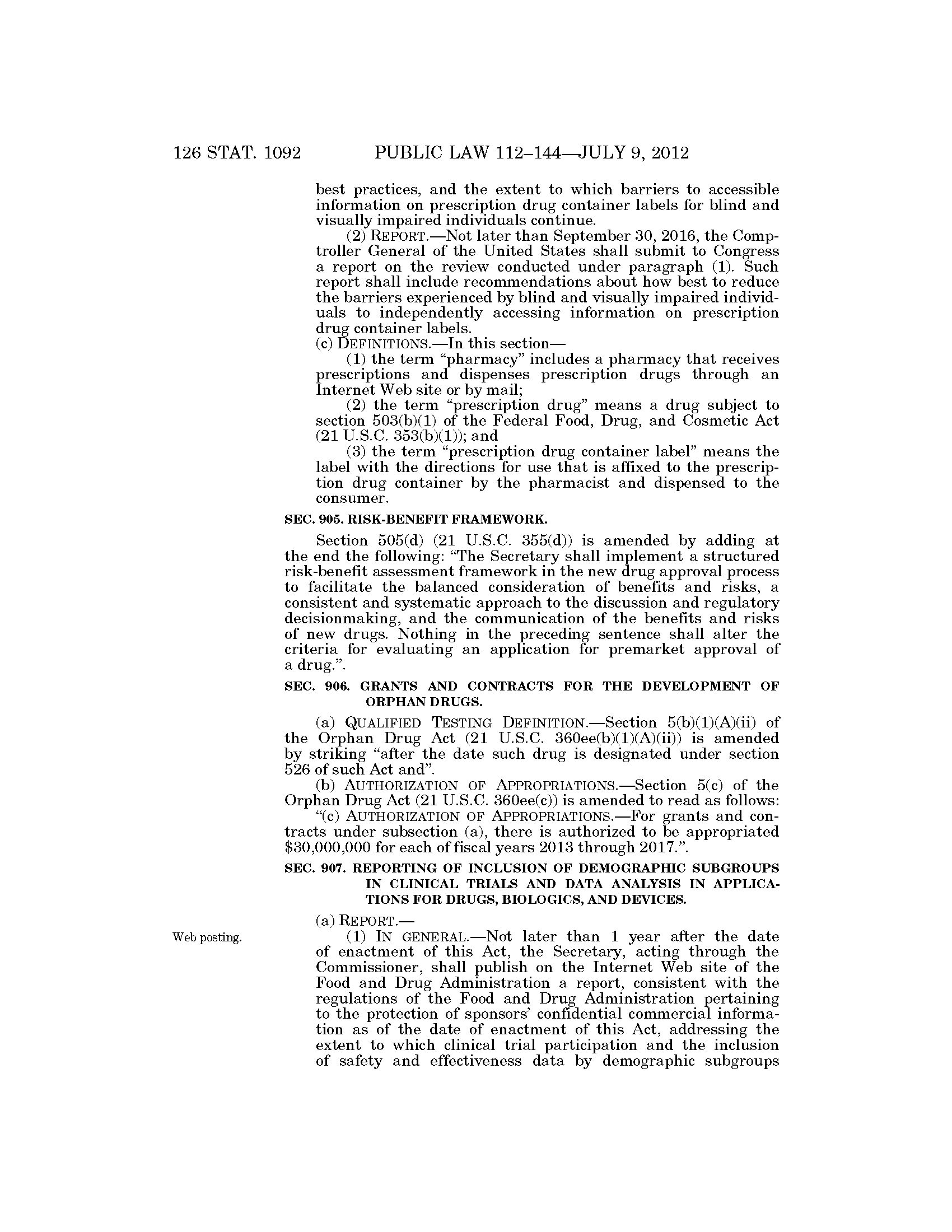 126 STAT. 1092 PUBLIC LAW 112–144—JULY 9, 2012

best practices, and the extent to which barriers to accessible information on prescription drug container labels for blind and visually impaired individuals continue.

(2) REPORT.—Not later than September 30, 2016, the Comptroller General of the United States shall submit to Congress a report on the review conducted under paragraph (1). Such report shall include recommendations about how best to reduce the barriers experienced by blind and visually impaired individuals to independently accessing information on prescription drug container labels.

(c) DEFINITIONS.—In this section—

(1) the term "pharmacy" includes a pharmacy that receives prescriptions and dispenses prescription drugs through an Internet Web site or by mail;

(2) the term "prescription drug" means a drug subject to section 503(b)(1) of the Federal Food, Drug, and Cosmetic Act (21 U.S.C. 353(b)(1)); and

(3) the term "prescription drug container label" means the label with the directions for use that is affixed to the prescription drug container by the pharmacist and dispensed to the consumer.

SEC. 905. RISK-BENEFIT FRAMEWORK.

Section 505(d) (21 U.S.C. 355(d)) is amended by adding at the end the following: "The Secretary shall implement a structured risk-benefit assessment framework in the new drug approval process to facilitate the balanced consideration of benefits and risks, a consistent and systematic approach to the discussion and regulatory decisionmaking, and the communication of the benefits and risks of new drugs. Nothing in the preceding sentence shall alter the criteria for evaluating an application for premarket approval of a drug.".

SEC. 906. GRANTS AND CONTRACTS FOR THE DEVELOPMENT OF ORPHAN DRUGS.

(a) QUALIFIED TESTING DEFINITION.—Section 5(b)(1)(A)(ii) of the Orphan Drug Act (21 U.S.C. 360ee(b)(1)(A)(ii)) is amended by striking "after the date such drug is designated under section 526 of such Act and".

(b) AUTHORIZATION OF APPROPRIATIONS.—Section 5(c) of the Orphan Drug Act (21 U.S.C. 360ee(c)) is amended to read as follows:

"(c) AUTHORIZATION OF APPROPRIATIONS.—For grants and contracts under subsection (a), there is authorized to be appropriated $30,000,000 for each of fiscal years 2013 through 2017.".

SEC. 907. REPORTING OF INCLUSION OF DEMOGRAPHIC SUBGROUPS IN CLINICAL TRIALS AND DATA ANALYSIS IN APPLICATIONS FOR DRUGS, BIOLOGICS, AND DEVICES.

(a) REPORT.—

Web posting.

(1) IN GENERAL.—Not later than 1 year after the date of enactment of this Act, the Secretary, acting through the Commissioner, shall publish on the Internet Web site of the Food and Drug Administration a report, consistent with the regulations of the Food and Drug Administration pertaining to the protection of sponsors' confidential commercial information as of the date of enactment of this Act, addressing the extent to which clinical trial participation and the inclusion of safety and effectiveness data by demographic subgroups